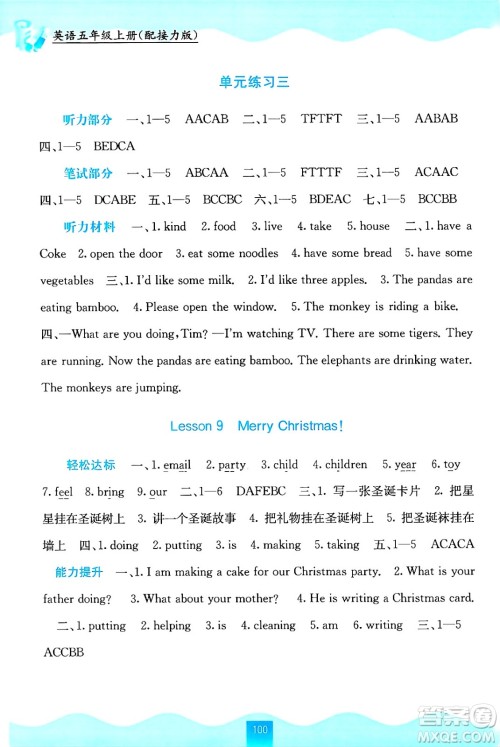 英语五年级上册(配接力版)

单元练习三

听力部分 一、1—5 AACAB 二、1—5 TFTFT 三、1—5 AABAB 四、1—5 BEDCA

笔试部分 一、1—5 ABCAA 二、1—5 FTTTF 三、1—5 ACAAC 四、1—5 DCABE 五、1—5 BCCBC 六、1—5 BDEAC 七、1—5 BCCBB

听力材料 一、1. kind 2. food 3. live 4. take 5. house 二、1. have a Coke 2. open the door 3. eat some noodles 4. have some bread 5. have some vegetables 三、1. I'd like some milk. 2. I'd like three apples. 3. The pandas are eating bamboo. 4. Please open the window. 5. The monkey is riding a bike. 四、—What are you doing, Tim? —I'm watching TV. There are some tigers. They are running. Now the pandas are eating bamboo. The elephants are drinking water. The monkeys are jumping.

Lesson 9 Merry Christmas!

轻松达标 一、1. email 2. party 3. child 4. children 5. year 6. toy 7. feel 8. bring 9. our 二、1—6 DAFEBC 三、1. 写一张圣诞卡片 2. 把星星挂在圣诞树上 3. 讲一个圣诞故事 4. 把礼物挂在圣诞树上 5. 把圣诞袜挂在墙上 四、1. doing 2. putting 3. is 4. making 5. taking 五、1—5 ACACA

能力提升 一、1. I am making a cake for our Christmas party. 2. What is your father doing? 3. What about your mother? 4. He is writing a Christmas card. 二、1. putting 2. helping 3. is 4. cleaning 5. am 6. writing 三、1—5 ACCBB

100

答案圈 MXQE.COM